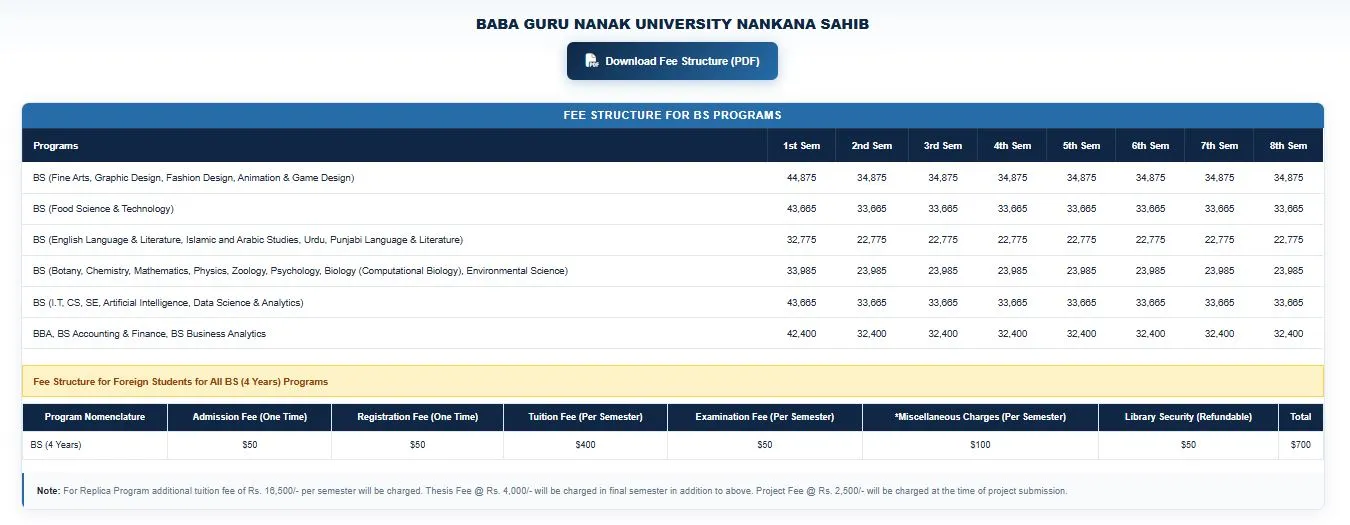 BABA GURU NANAK UNIVERSITY NANKANA SAHIB

Download Fee Structure (PDF)

FEE STRUCTURE FOR BS PROGRAMS

| Programs | 1st Sem | 2nd Sem | 3rd Sem | 4th Sem | 5th Sem | 6th Sem | 7th Sem | 8th Sem |
|---|---|---|---|---|---|---|---|---|
| BS (Fine Arts, Graphic Design, Fashion Design, Animation & Game Design) | 44,875 | 34,875 | 34,875 | 34,875 | 34,875 | 34,875 | 34,875 | 34,875 |
| BS (Food Science & Technology) | 43,665 | 33,665 | 33,665 | 33,665 | 33,665 | 33,665 | 33,665 | 33,665 |
| BS (English Language & Literature, Islamic and Arabic Studies, Urdu, Punjabi Language & Literature) | 32,775 | 22,775 | 22,775 | 22,775 | 22,775 | 22,775 | 22,775 | 22,775 |
| BS (Botany, Chemistry, Mathematics, Physics, Zoology, Psychology, Biology (Computational Biology), Environmental Science) | 33,985 | 23,985 | 23,985 | 23,985 | 23,985 | 23,985 | 23,985 | 23,985 |
| BS (I.T, CS, SE, Artificial Intelligence, Data Science & Analytics) | 43,665 | 33,665 | 33,665 | 33,665 | 33,665 | 33,665 | 33,665 | 33,665 |
| BBA, BS Accounting & Finance, BS Business Analytics | 42,400 | 32,400 | 32,400 | 32,400 | 32,400 | 32,400 | 32,400 | 32,400 |

Fee Structure for Foreign Students for All BS (4 Years) Programs

| Program Nomenclature | Admission Fee (One Time) | Registration Fee (One Time) | Tuition Fee (Per Semester) | Examination Fee (Per Semester) | *Miscellaneous Charges (Per Semester) | Library Security (Refundable) | Total |
|---|---|---|---|---|---|---|---|
| BS (4 Years) | $50 | $50 | $400 | $50 | $100 | $50 | $700 |

Note: For Replica Program additional tuition fee of Rs. 16,500/- per semester will be charged. Thesis Fee @ Rs. 4,000/- will be charged in final semester in addition to above. Project Fee @ Rs. 2,500/- will be charged at the time of project submission.